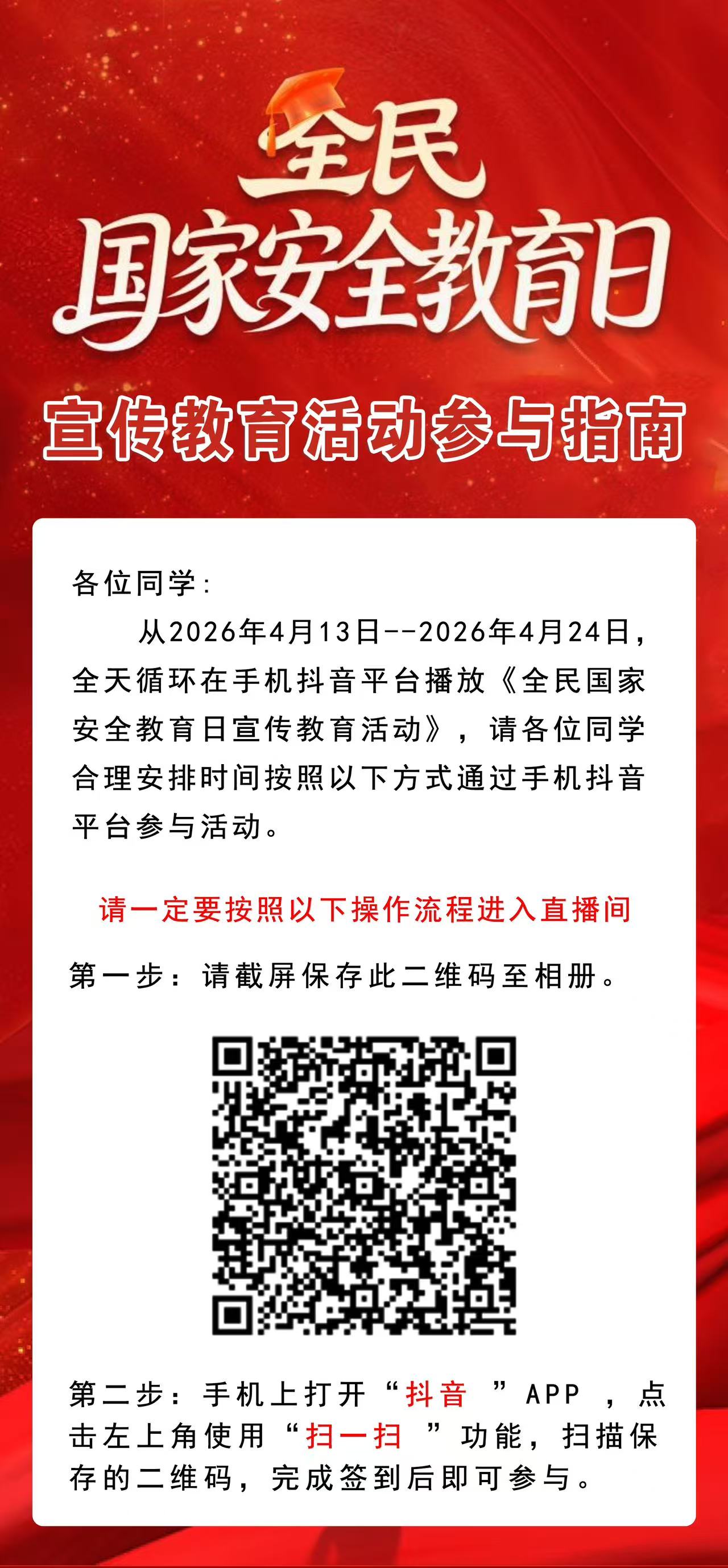 全民
国家安全教育日

宣传教育活动参与指南

各位同学：

从2026年4月13日--2026年4月24日，全天循环在手机抖音平台播放《全民国家安全教育日宣传教育活动》，请各位同学合理安排时间按照以下方式通过手机抖音平台参与活动。

请一定要按照以下操作流程进入直播间

第一步：请截屏保存此二维码至相册。

第二步：手机上打开“抖音”APP，点击左上角使用“扫一扫”功能，扫描保存的二维码，完成签到后即可参与。